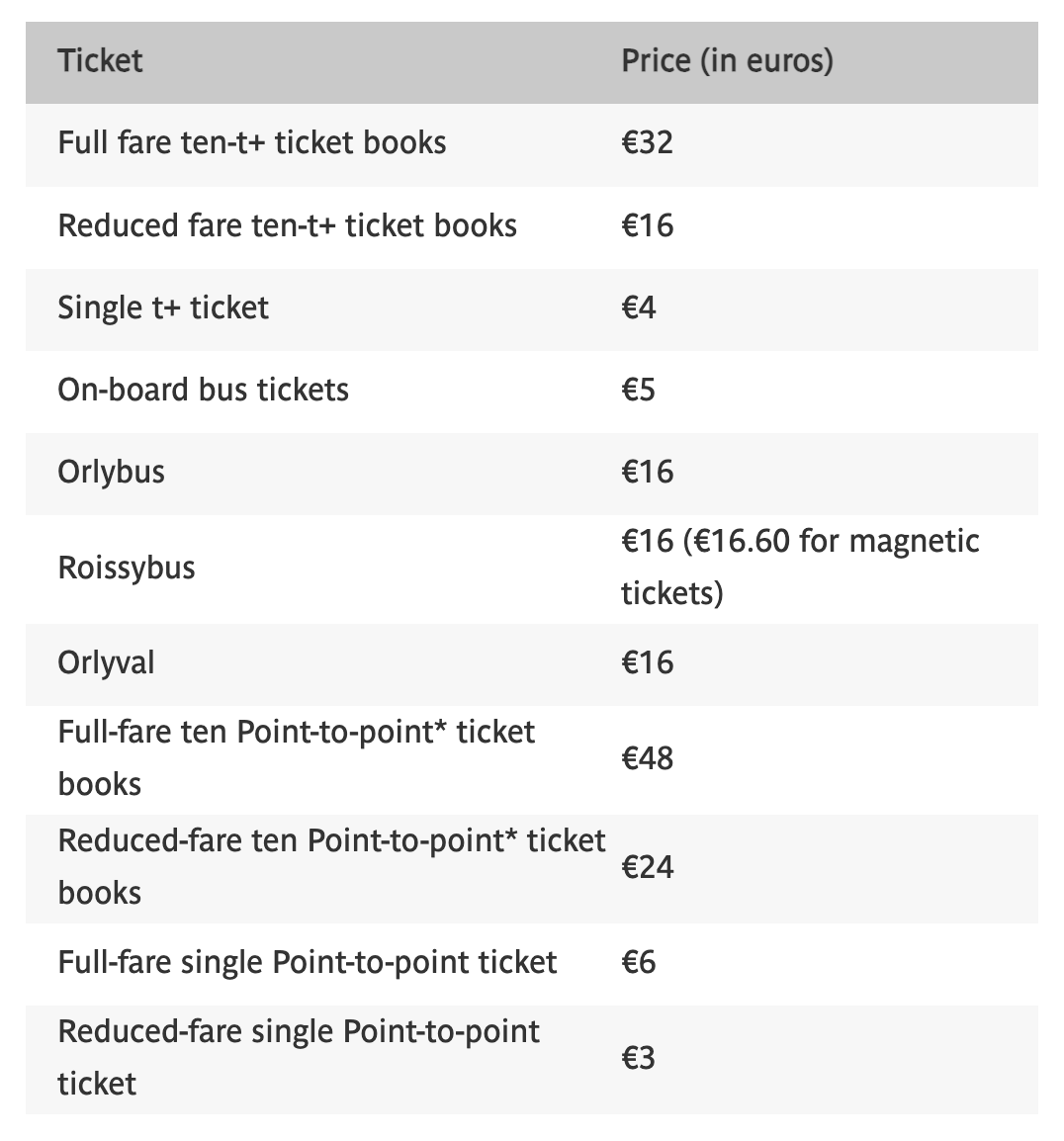 | Ticket | Price (in euros) |
|---|---|
| Full fare ten-t+ ticket books | €32 |
| Reduced fare ten-t+ ticket books | €16 |
| Single t+ ticket | €4 |
| On-board bus tickets | €5 |
| Orlybus | €16 |
| Roissybus | €16 (€16.60 for magnetic tickets) |
| Orlyval | €16 |
| Full-fare ten Point-to-point* ticket books | €48 |
| Reduced-fare ten Point-to-point* ticket books | €24 |
| Full-fare single Point-to-point ticket | €6 |
| Reduced-fare single Point-to-point ticket | €3 |